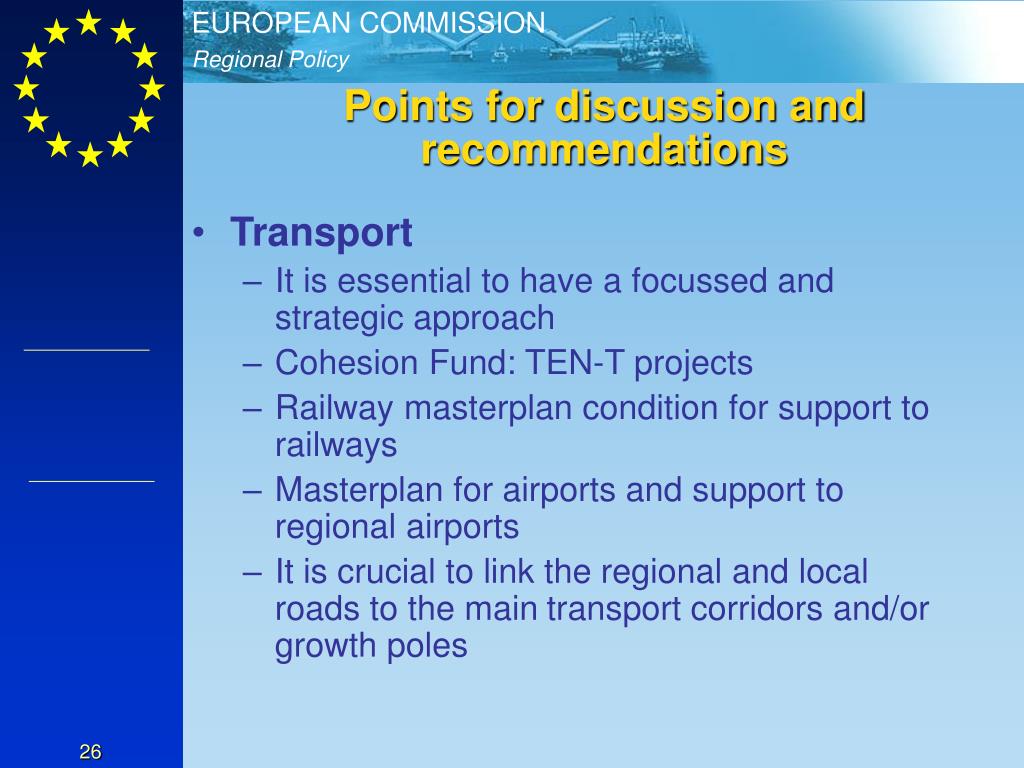 EUROPEAN COMMISSION
Regional Policy

Points for discussion and recommendations

• Transport
– It is essential to have a focussed and strategic approach
– Cohesion Fund: TEN-T projects
– Railway masterplan condition for support to railways
– Masterplan for airports and support to regional airports
– It is crucial to link the regional and local roads to the main transport corridors and/or growth poles

26